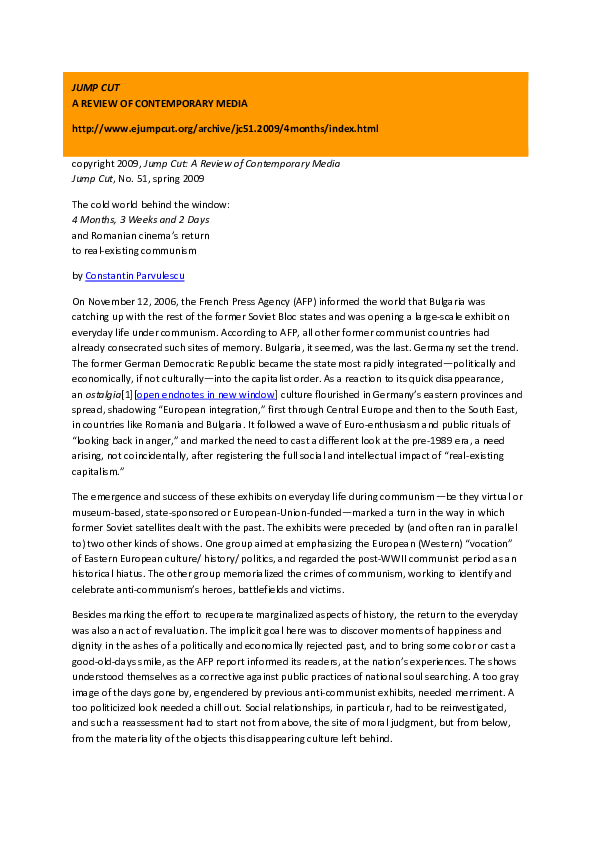 JUMP CUT
A REVIEW OF CONTEMPORARY MEDIA

http://www.ejumpcut.org/archive/jc51.2009/4months/index.html

copyright 2009, Jump Cut: A Review of Contemporary Media
Jump Cut, No. 51, spring 2009

The cold world behind the window:
4 Months, 3 Weeks and 2 Days
and Romanian cinema's return
to real-existing communism

by Constantin Parvulescu

On November 12, 2006, the French Press Agency (AFP) informed the world that Bulgaria was catching up with the rest of the former Soviet Bloc states and was opening a large-scale exhibit on everyday life under communism. According to AFP, all other former communist countries had already consecrated such sites of memory. Bulgaria, it seemed, was the last. Germany set the trend. The former German Democratic Republic became the state most rapidly integrated—politically and economically, if not culturally—into the capitalist order. As a reaction to its quick disappearance, an ostalgia[1] [open endnotes in new window] culture flourished in Germany's eastern provinces and spread, shadowing "European integration," first through Central Europe and then to the South East, in countries like Romania and Bulgaria. It followed a wave of Euro-enthusiasm and public rituals of "looking back in anger," and marked the need to cast a different look at the pre-1989 era, a need arising, not coincidentally, after registering the full social and intellectual impact of "real-existing capitalism."

The emergence and success of these exhibits on everyday life during communism—be they virtual or museum-based, state-sponsored or European-Union-funded—marked a turn in the way in which former Soviet satellites dealt with the past. The exhibits were preceded by (and often ran in parallel to) two other kinds of shows. One group aimed at emphasizing the European (Western) "vocation" of Eastern European culture/ history/ politics, and regarded the post-WWII communist period as an historical hiatus. The other group memorialized the crimes of communism, working to identify and celebrate anti-communism's heroes, battlefields and victims.

Besides marking the effort to recuperate marginalized aspects of history, the return to the everyday was also an act of revaluation. The implicit goal here was to discover moments of happiness and dignity in the ashes of a politically and economically rejected past, and to bring some color or cast a good-old-days smile, as the AFP report informed its readers, at the nation's experiences. The shows understood themselves as a corrective against public practices of national soul searching. A too gray image of the days gone by, engendered by previous anti-communist exhibits, needed merriment. A too politicized look needed a chill out. Social relationships, in particular, had to be reinvestigated, and such a reassessment had to start not from above, the site of moral judgment, but from below, from the materiality of the objects this disappearing culture left behind.